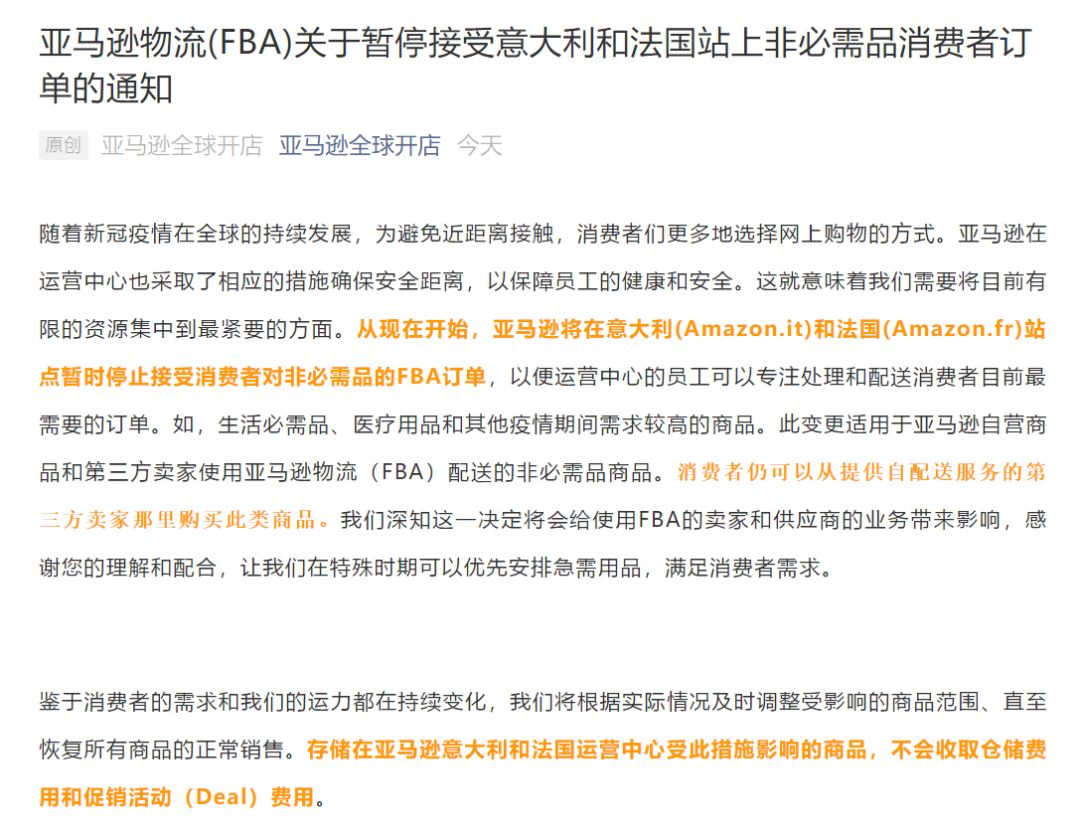 亚马逊物流(FBA)关于暂停接受意大利和法国站上非必需品消费者订单的通知

原创 亚马逊全球开店 亚马逊全球开店 今天

随着新冠疫情在全球的持续发展，为避免近距离接触，消费者们更多地选择网上购物的方式。亚马逊在运营中心也采取了相应的措施确保安全距离，以保障员工的健康和安全。这就意味着我们需要将目前有限的资源集中到最紧要的方面。从现在开始，亚马逊将在意大利(Amazon.it)和法国(Amazon.fr)站点暂时停止接受消费者对非必需品的FBA订单，以便运营中心的员工可以专注处理和配送消费者目前最需要的订单。如，生活必需品、医疗用品和其他疫情期间需求较高的商品。此变更适用于亚马逊自营商品和第三方卖家使用亚马逊物流（FBA）配送的非必需品商品。消费者仍可以从提供自配送服务的第三方卖家那里购买此类商品。我们深知这一决定将会给使用FBA的卖家和供应商的业务带来影响，感谢您的理解和配合，让我们在特殊时期可以优先安排急需用品，满足消费者需求。

鉴于消费者的需求和我们的运力都在持续变化，我们将根据实际情况及时调整受影响的商品范围、直至恢复所有商品的正常销售。存储在亚马逊意大利和法国运营中心受此措施影响的商品，不会收取仓储费用和促销活动（Deal）费用。